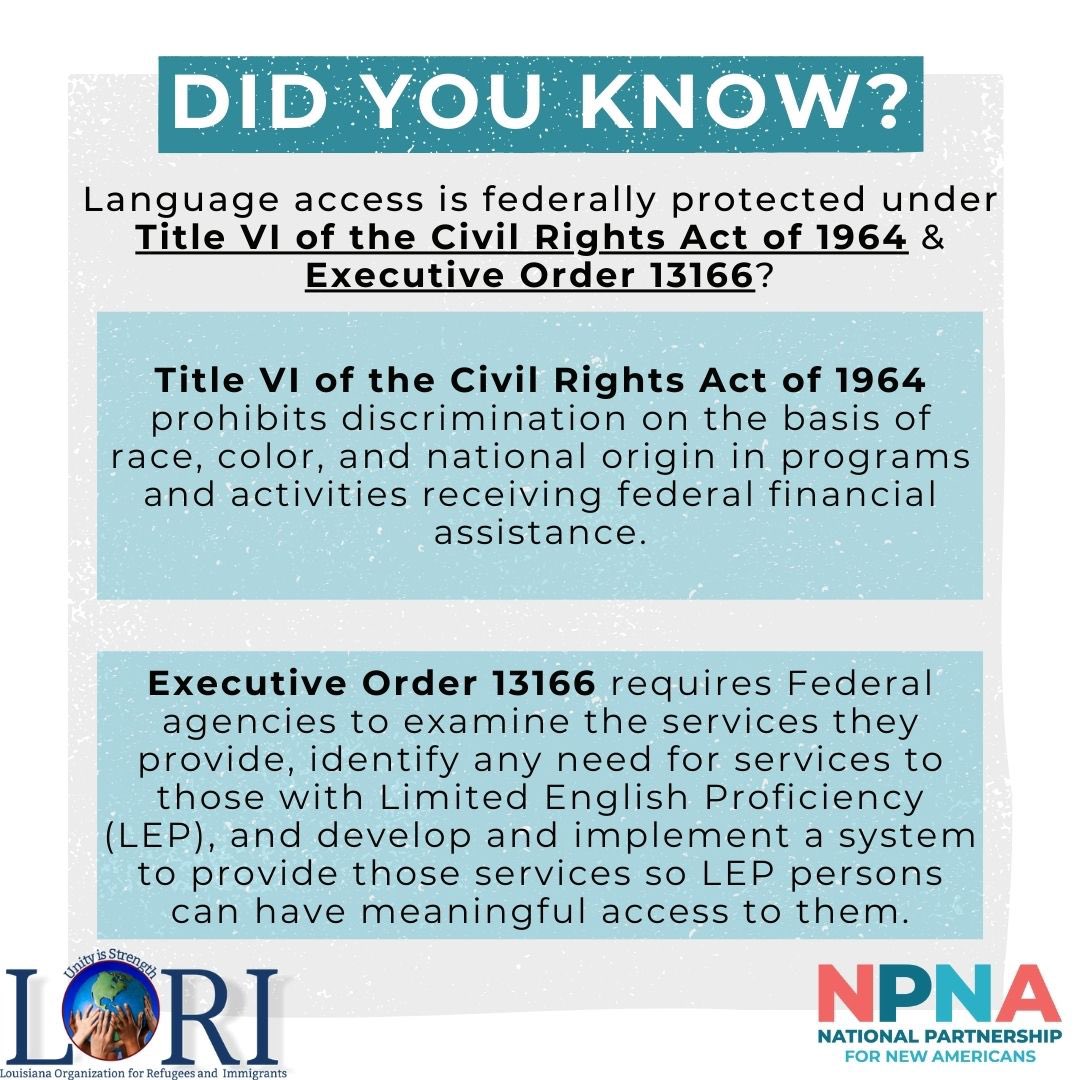 DID YOU KNOW?

Language access is federally protected under Title VI of the Civil Rights Act of 1964 & Executive Order 13166?

Title VI of the Civil Rights Act of 1964 prohibits discrimination on the basis of race, color, and national origin in programs and activities receiving federal financial assistance.

Executive Order 13166 requires Federal agencies to examine the services they provide, identify any need for services to those with Limited English Proficiency (LEP), and develop and implement a system to provide those services so LEP persons can have meaningful access to them.

Unity is Strength
LORI
Louisiana Organization for Refugees and Immigrants

NPNA
NATIONAL PARTNERSHIP FOR NEW AMERICANS